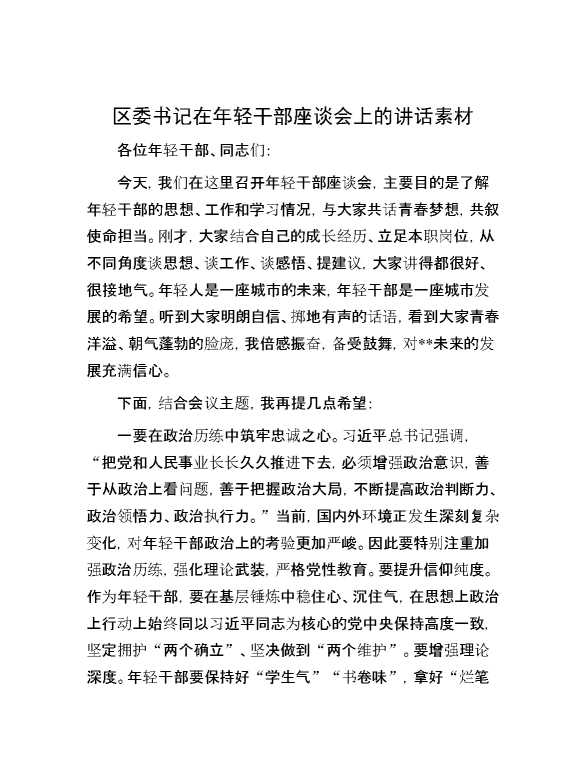 区委书记在年轻干部座谈会上的讲话素材

各位年轻干部、同志们:

今天，我们在这里召开年轻干部座谈会，主要目的是了解年轻干部的思想、工作和学习情况，与大家共话青春梦想，共叙使命担当。刚才，大家结合自己的成长经历、立足本职岗位，从不同角度谈思想、谈工作、谈感悟、提建议，大家讲得都很好、很接地气。年轻人是一座城市的未来，年轻干部是一座城市发展的希望。听到大家明朗自信、掷地有声的话语，看到大家青春洋溢、朝气蓬勃的脸庞，我倍感振奋，备受鼓舞，对**未来的发展充满信心。

下面，结合会议主题，我再提几点希望:

一要在政治历练中筑牢忠诚之心。习近平总书记强调，“把党和人民事业长长久久推进下去，必须增强政治意识，善于从政治上看问题，善于把握政治大局，不断提高政治判断力、政治领悟力、政治执行力。”当前，国内外环境正发生深刻复杂变化，对年轻干部政治上的考验更加严峻。因此要特别注重加强政治历练，强化理论武装，严格党性教育。要提升信仰纯度。作为年轻干部，要在基层锤炼中稳住心、沉住气，在思想上政治上行动上始终同以习近平同志为核心的党中央保持高度一致，坚定拥护“两个确立”、坚决做到“两个维护”。要增强理论深度。年轻干部要保持好“学生气”“书卷味”，拿好“烂笔